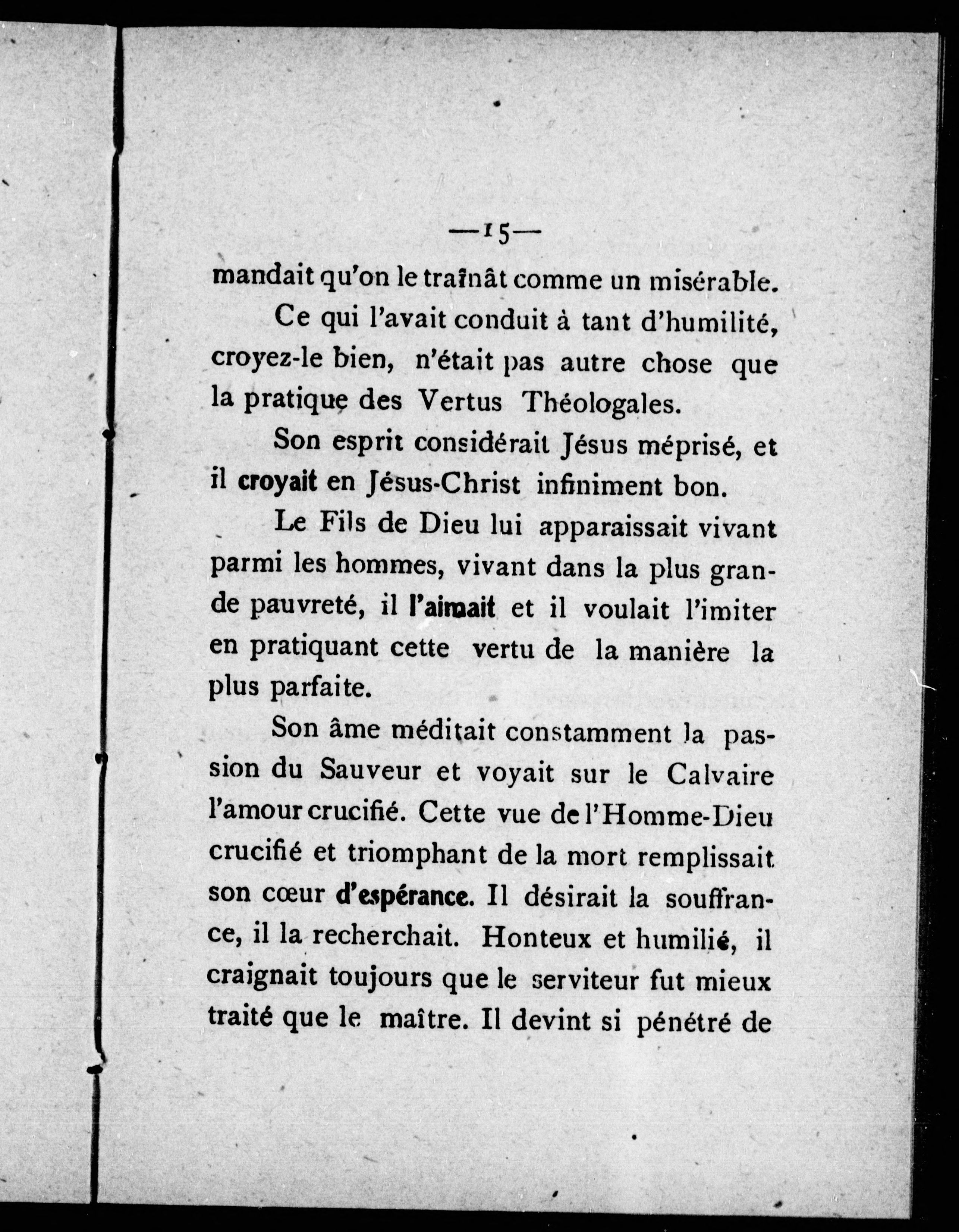 —15—

mandait qu'on le traînât comme un misérable.

Ce qui l'avait conduit à tant d'humilité, croyez-le bien, n'était pas autre chose que la pratique des Vertus Théologales.

Son esprit considérait Jésus méprisé, et il croyait en Jésus-Christ infiniment bon.

Le Fils de Dieu lui apparaissait vivant parmi les hommes, vivant dans la plus grande pauvreté, il l'aimait et il voulait l'imiter en pratiquant cette vertu de la manière la plus parfaite.

Son âme méditait constamment la passion du Sauveur et voyait sur le Calvaire l'amour crucifié. Cette vue de l'Homme-Dieu crucifié et triomphant de la mort remplissait son cœur d'espérance. Il désirait la souffrance, il la recherchait. Honteux et humilié, il craignait toujours que le serviteur fut mieux traité que le maître. Il devint si pénétré de